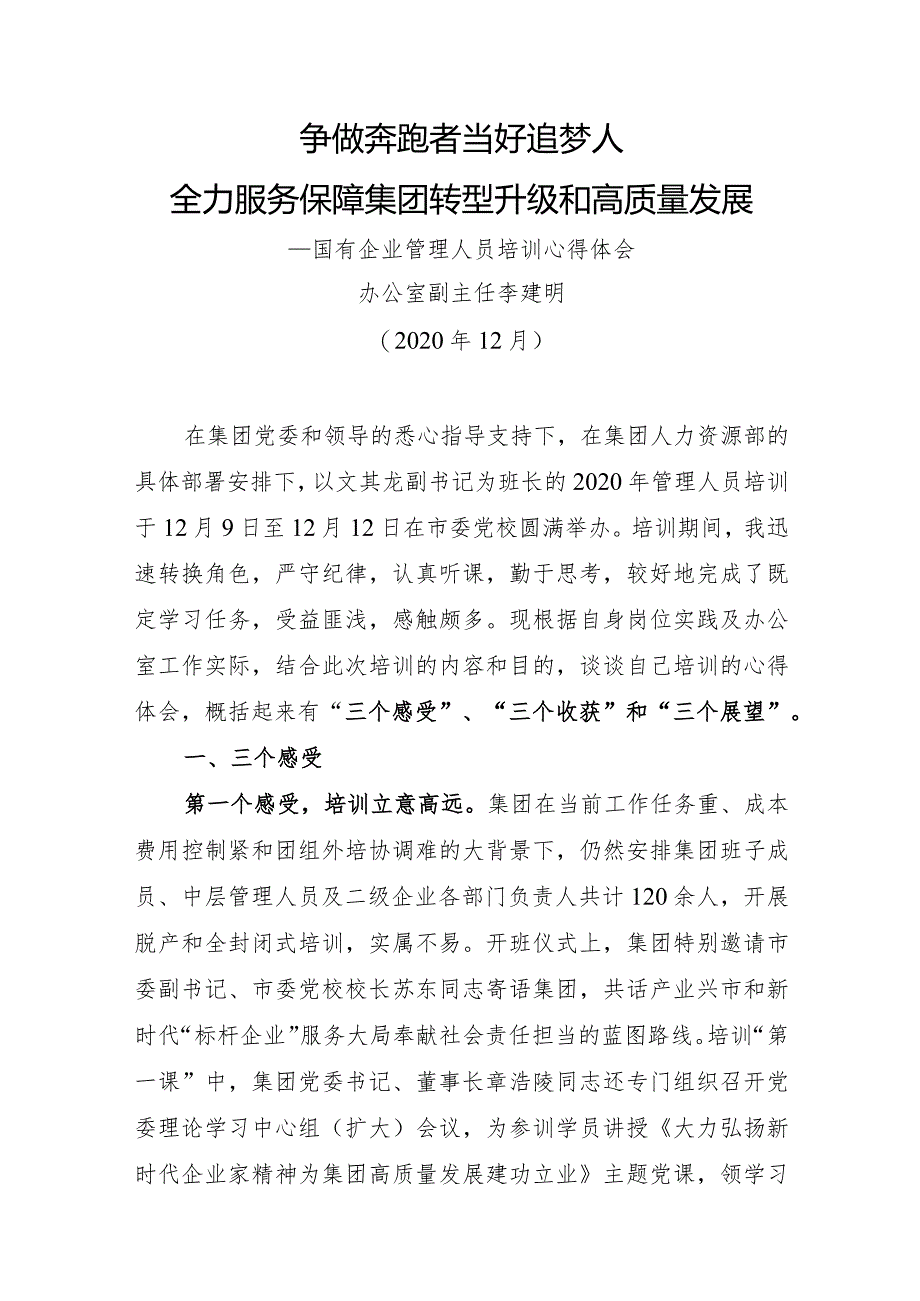 争做奔跑者当好追梦人
全力服务保障集团转型升级和高质量发展

—国有企业管理人员培训心得体会

办公室副主任李建明

（2020年12月）

在集团党委和领导的悉心指导支持下，在集团人力资源部的具体部署安排下，以文其龙副书记为班长的2020年管理人员培训于12月9日至12月12日在市委党校圆满举办。培训期间，我迅速转换角色，严守纪律，认真听课，勤于思考，较好地完成了既定学习任务，受益匪浅，感触颇多。现根据自身岗位实践及办公室工作实际，结合此次培训的内容和目的，谈谈自己培训的心得体会，概括起来有“三个感受”、“三个收获”和“三个展望”。

一、三个感受

第一个感受，培训立意高远。集团在当前工作任务重、成本费用控制紧和团组外培协调难的大背景下，仍然安排集团班子成员、中层管理人员及二级企业各部门负责人共计120余人，开展脱产和全封闭式培训，实属不易。开班仪式上，集团特别邀请市委副书记、市委党校校长苏东同志寄语集团，共话产业兴市和新时代“标杆企业”服务大局奉献社会责任担当的蓝图路线。培训“第一课”中，集团党委书记、董事长章浩陵同志还专门组织召开党委理论学习中心组（扩大）会议，为参训学员讲授《大力弘扬新时代企业家精神为集团高质量发展建功立业》主题党课，领学习